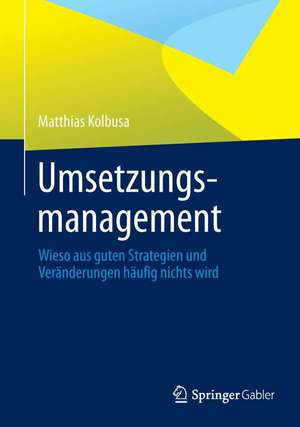 Matthias Kolbusa

Umsetzungsmanagement

Wieso aus guten Strategien und Veränderungen häufig nichts wird

Springer Gabler